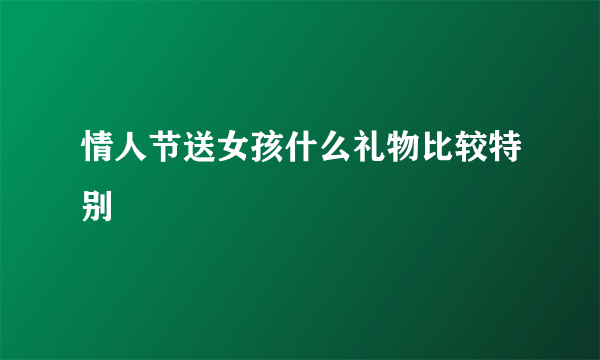 情人节送女孩什么礼物比较特别